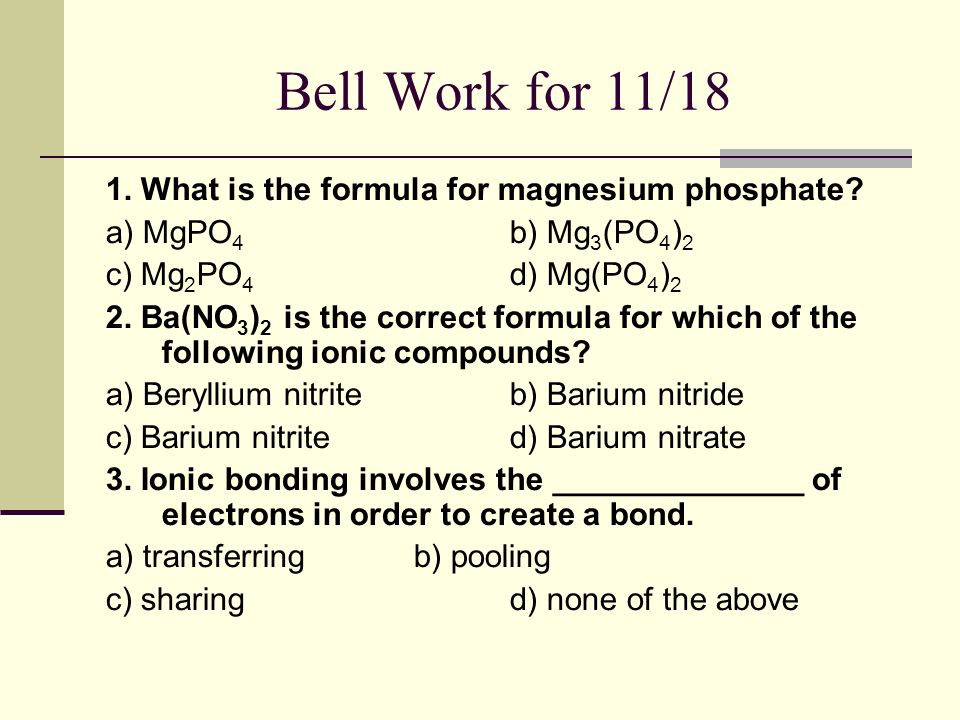 Bell Work for 11/18

1. What is the formula for magnesium phosphate?

a) $MgPO_4$

b) $Mg_3(PO_4)_2$

c) $Mg_2PO_4$

d) $Mg(PO_4)_2$

2. $Ba(NO_3)_2$ is the correct formula for which of the following ionic compounds?

a) Beryllium nitrite

b) Barium nitride

c) Barium nitrite

d) Barium nitrate

3. Ionic bonding involves the ______________ of electrons in order to create a bond.

a) transferring

b) pooling

c) sharing

d) none of the above